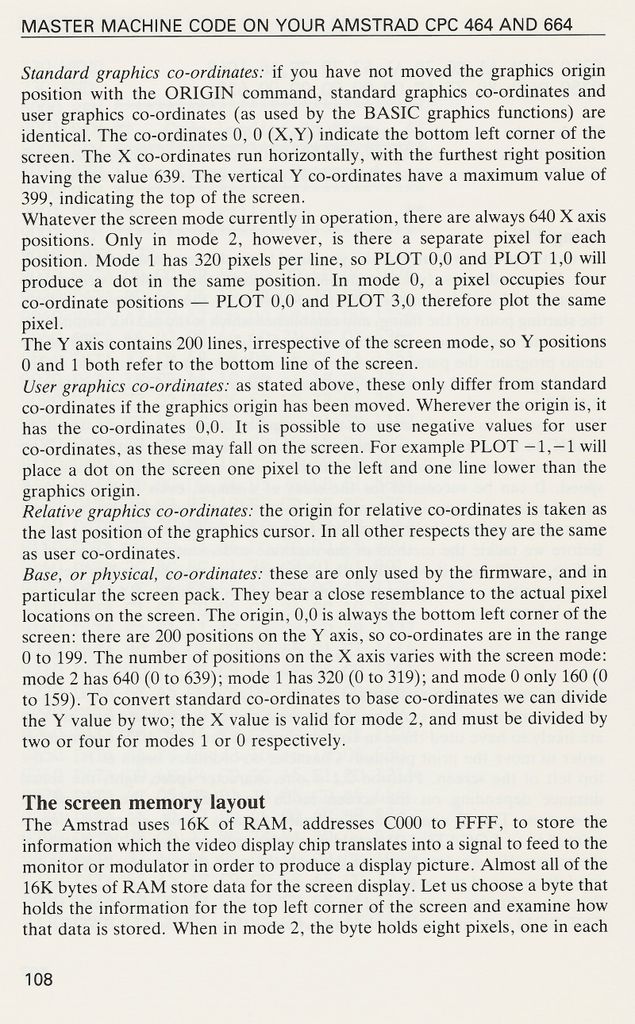 MASTER MACHINE CODE ON YOUR AMSTRAD CPC 464 AND 664

Standard graphics co-ordinates: if you have not moved the graphics origin position with the ORIGIN command, standard graphics co-ordinates and user graphics co-ordinates (as used by the BASIC graphics functions) are identical. The co-ordinates 0, 0 (X,Y) indicate the bottom left corner of the screen. The X co-ordinates run horizontally, with the furthest right position having the value 639. The vertical Y co-ordinates have a maximum value of 399, indicating the top of the screen.
Whatever the screen mode currently in operation, there are always 640 X axis positions. Only in mode 2, however, is there a separate pixel for each position. Mode 1 has 320 pixels per line, so PLOT 0,0 and PLOT 1,0 will produce a dot in the same position. In mode 0, a pixel occupies four co-ordinate positions — PLOT 0,0 and PLOT 3,0 therefore plot the same pixel.
The Y axis contains 200 lines, irrespective of the screen mode, so Y positions 0 and 1 both refer to the bottom line of the screen.
User graphics co-ordinates: as stated above, these only differ from standard co-ordinates if the graphics origin has been moved. Wherever the origin is, it has the co-ordinates 0,0. It is possible to use negative values for user co-ordinates, as these may fall on the screen. For example PLOT −1,−1 will place a dot on the screen one pixel to the left and one line lower than the graphics origin.
Relative graphics co-ordinates: the origin for relative co-ordinates is taken as the last position of the graphics cursor. In all other respects they are the same as user co-ordinates.
Base, or physical, co-ordinates: these are only used by the firmware, and in particular the screen pack. They bear a close resemblance to the actual pixel locations on the screen. The origin, 0,0 is always the bottom left corner of the screen: there are 200 positions on the Y axis, so co-ordinates are in the range 0 to 199. The number of positions on the X axis varies with the screen mode: mode 2 has 640 (0 to 639); mode 1 has 320 (0 to 319); and mode 0 only 160 (0 to 159). To convert standard co-ordinates to base co-ordinates we can divide the Y value by two; the X value is valid for mode 2, and must be divided by two or four for modes 1 or 0 respectively.

The screen memory layout
The Amstrad uses 16K of RAM, addresses C000 to FFFF, to store the information which the video display chip translates into a signal to feed to the monitor or modulator in order to produce a display picture. Almost all of the 16K bytes of RAM store data for the screen display. Let us choose a byte that holds the information for the top left corner of the screen and examine how that data is stored. When in mode 2, the byte holds eight pixels, one in each

108